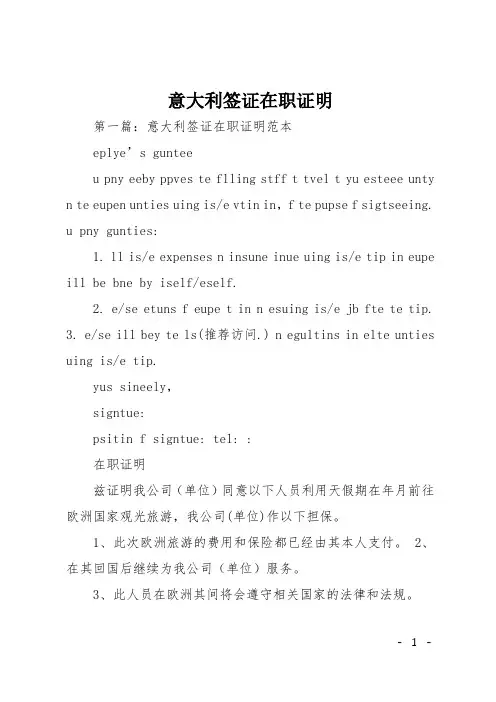 意大利签证在职证明

第一篇：意大利签证在职证明范本

eplye’s guntee

u pny eeby ppves te flling stff t tvel t yu esteee unty n te eupen unties uing is/e vtin in, f te pupse f sigtseeing. u pny gunties:

1. ll is/e expenses n insune inue uing is/e tip in eupe ill be bne by iself/eself.

2. e/se etuns f eupe t in n esuing is/e jb fte te tip. 3. e/se ill bey te ls(推荐访问.) n egultins in elte unties uing is/e tip.

yus sineely,

signtue:

psitin f signtue: tel: :

在职证明

兹证明我公司（单位）同意以下人员利用天假期在年月前往欧洲国家观光旅游，我公司(单位)作以下担保。

1、此次欧洲旅游的费用和保险都已经由其本人支付。 2、在其回国后继续为我公司（单位）服务。

3、此人员在欧洲其间将会遵守相关国家的法律和法规。

- 1 -